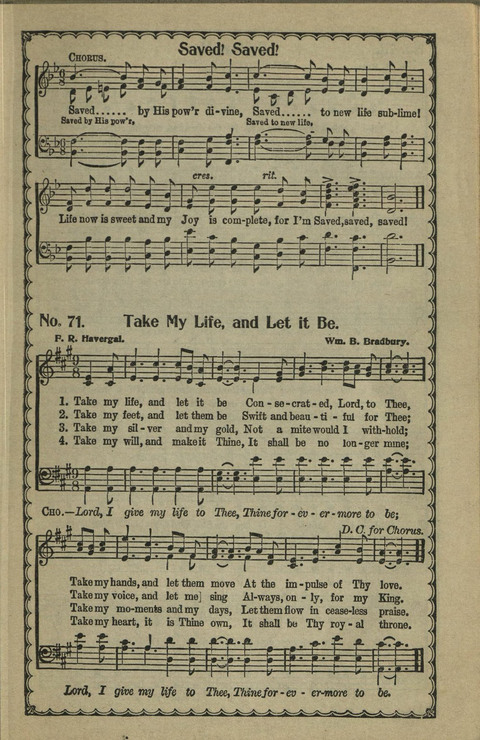 Saved! Saved!

CHORUS.

Saved...... by His pow'r di-vine, Saved...... to new life sub-lime!

Saved by His pow'r, Saved to new life,

cres. rit.

Life now is sweet and my Joy is com-plete, for I'm Saved, saved, saved!

No. 71. Take My Life, and Let it Be.

F. R. Havergal. Wm. B. Bradbury.

1. Take my life, and let it be Con-se-crat-ed, Lord, to Thee,
2. Take my feet, and let them be Swift and beau-ti-ful for Thee;
3. Take my sil-ver and my gold, Not a mite would I with-hold;
4. Take my will, and make it Thine, It shall be no lon-ger mine;

CHO.—Lord, I give my life to Thee, Thine for-ev-er-more to be;

D. C. for Chorus.

Take my hands, and let them move At the im-pulse of Thy love.
Take my voice, and let me] sing Al-ways, on-ly, for my King.
Take my mo-ments and my days, Let them flow in cease-less praise.
Take my heart, it is Thine own, It shall be Thy roy-al throne.

Lord, I give my life to Thee, Thine for-ev-er-more to be.